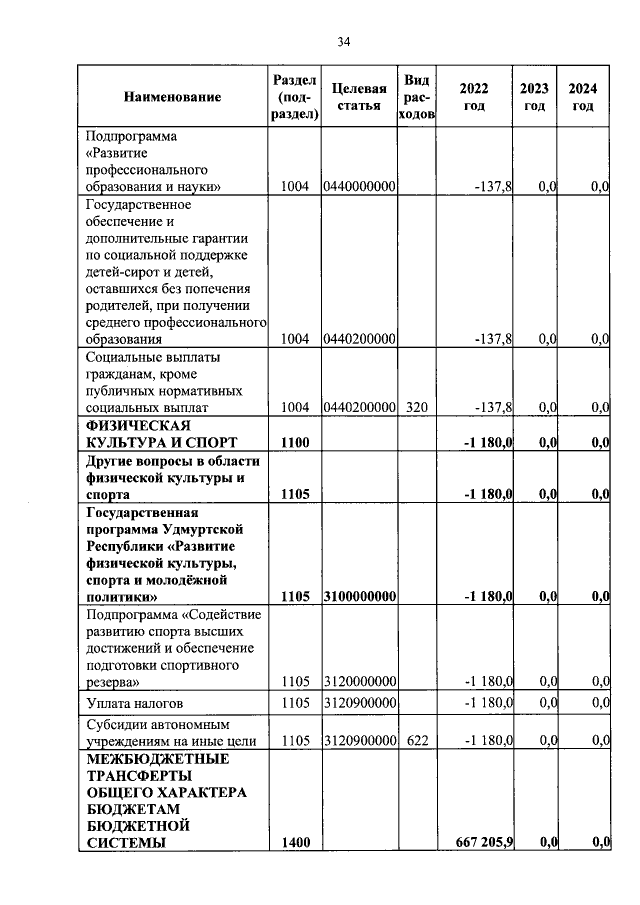 34

| Наименование | Раздел (подраздел) | Целевая статья | Вид расходов | 2022 год | 2023 год | 2024 год |
|---|---|---|---|---|---|---|
| Подпрограмма «Развитие профессионального образования и науки» | 1004 | 0440000000 | | -137,8 | 0,0 | 0,0 |
| Государственное обеспечение и дополнительные гарантии по социальной поддержке детей-сирот и детей, оставшихся без попечения родителей, при получении среднего профессионального образования | 1004 | 0440200000 | | -137,8 | 0,0 | 0,0 |
| Социальные выплаты гражданам, кроме публичных нормативных социальных выплат | 1004 | 0440200000 | 320 | -137,8 | 0,0 | 0,0 |
| **ФИЗИЧЕСКАЯ КУЛЬТУРА И СПОРТ** | **1100** | | | **-1 180,0** | **0,0** | **0,0** |
| **Другие вопросы в области физической культуры и спорта** | **1105** | | | **-1 180,0** | **0,0** | **0,0** |
| **Государственная программа Удмуртской Республики «Развитие физической культуры, спорта и молодёжной политики»** | **1105** | **3100000000** | | **-1 180,0** | **0,0** | **0,0** |
| Подпрограмма «Содействие развитию спорта высших достижений и обеспечение подготовки спортивного резерва» | 1105 | 3120000000 | | -1 180,0 | 0,0 | 0,0 |
| Уплата налогов | 1105 | 3120900000 | | -1 180,0 | 0,0 | 0,0 |
| Субсидии автономным учреждениям на иные цели | 1105 | 3120900000 | 622 | -1 180,0 | 0,0 | 0,0 |
| **МЕЖБЮДЖЕТНЫЕ ТРАНСФЕРТЫ ОБЩЕГО ХАРАКТЕРА БЮДЖЕТАМ БЮДЖЕТНОЙ СИСТЕМЫ** | **1400** | | | **667 205,9** | **0,0** | **0,0** |